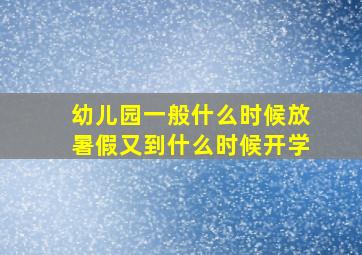 幼儿园一般什么时候放暑假又到什么时候开学